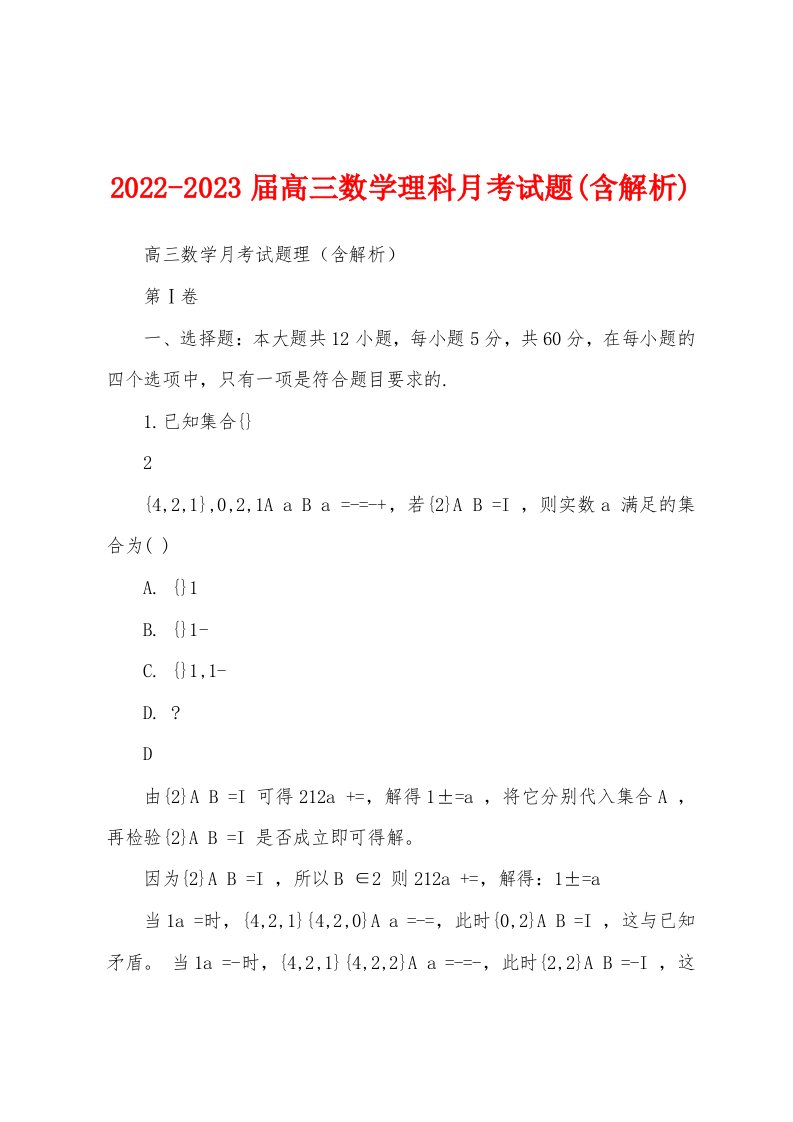 2022-2023 届高三数学理科月考试题(含解析)

高三数学月考试题理（含解析）

第Ⅰ卷

一、选择题：本大题共 12 小题，每小题 5 分，共 60 分，在每小题的四个选项中，只有一项是符合题目要求的.

1.已知集合{}

2

{4,2,1},0,2,1A a B a =-=-+，若{2}A B =I ，则实数 a 满足的集合为( )

A. {}1

B. {}1-

C. {}1,1-

D. ?

D

由{2}A B =I 可得 212a +=，解得 1±=a ，将它分别代入集合 A ，再检验{2}A B =I 是否成立即可得解。

因为{2}A B =I ，所以 B ∈2 则 212a +=，解得：1±=a

当 1a =时，{4,2,1}{4,2,0}A a =-=，此时{0,2}A B =I ，这与已知矛盾。 当 1a =-时，{4,2,1}{4,2,2}A a =-=-，此时{2,2}A B =-I ，这